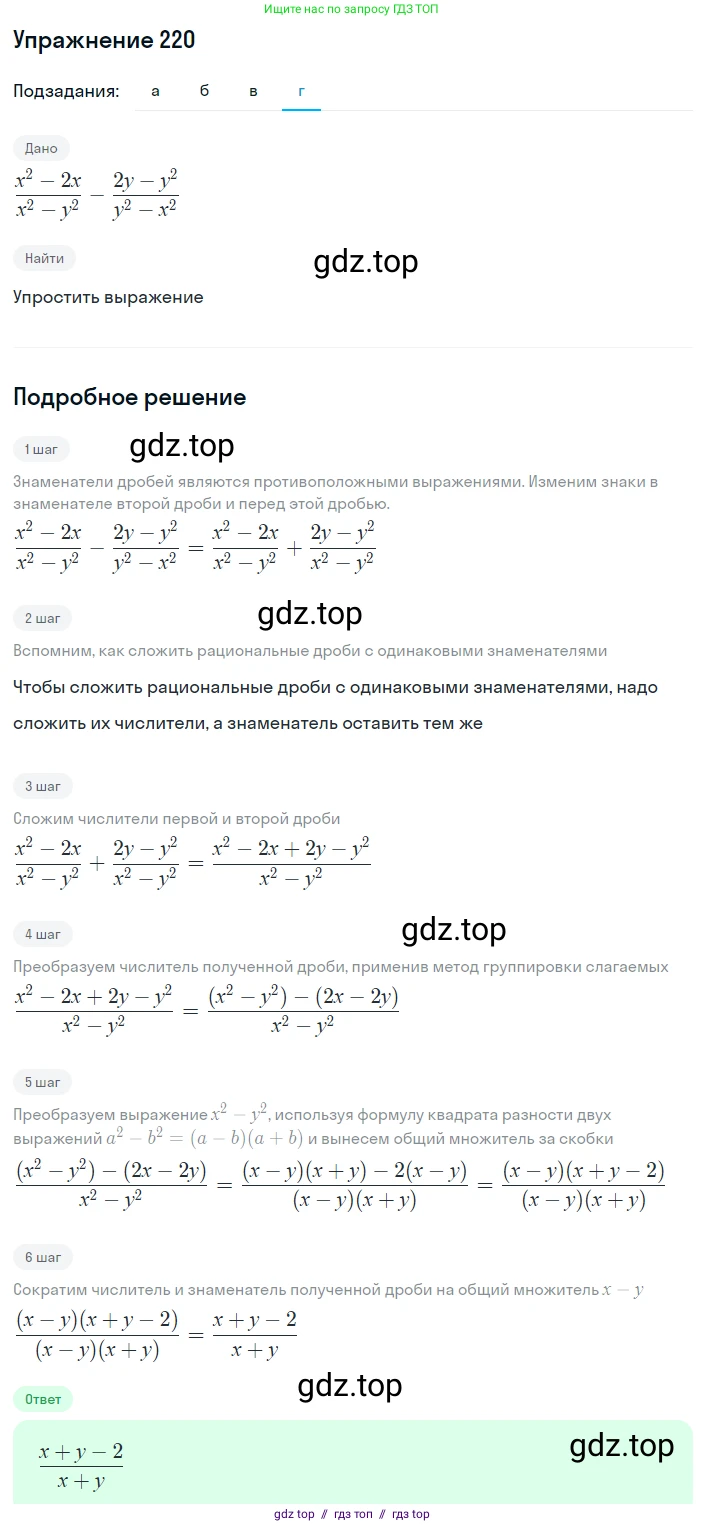 Ищите нас по запросу ГДЗ ТОП

Упражнение 220

Подзадания: а б в г

Дано

$\frac{x^2-2x}{x^2-y^2}-\frac{2y-y^2}{y^2-x^2}$

Найти

gdz.top

Упростить выражение

Подробное решение

1 шаг

gdz.top

Знаменатели дробей являются противоположными выражениями. Изменим знаки в знаменателе второй дроби и перед этой дробью.

$\frac{x^2-2x}{x^2-y^2}-\frac{2y-y^2}{y^2-x^2}=\frac{x^2-2x}{x^2-y^2}+\frac{2y-y^2}{x^2-y^2}$

2 шаг

gdz.top

Вспомним, как сложить рациональные дроби с одинаковыми знаменателями

Чтобы сложить рациональные дроби с одинаковыми знаменателями, надо сложить их числители, а знаменатель оставить тем же

3 шаг

Сложим числители первой и второй дроби

$\frac{x^2-2x}{x^2-y^2}+\frac{2y-y^2}{x^2-y^2}=\frac{x^2-2x+2y-y^2}{x^2-y^2}$

4 шаг

gdz.top

Преобразуем числитель полученной дроби, применив метод группировки слагаемых

$\frac{x^2-2x+2y-y^2}{x^2-y^2}=\frac{(x^2-y^2)-(2x-2y)}{x^2-y^2}$

5 шаг

Преобразуем выражение $x^2-y^2$, используя формулу квадрата разности двух выражений $a^2-b^2=(a-b)(a+b)$ и вынесем общий множитель за скобки

$\frac{(x^2-y^2)-(2x-2y)}{x^2-y^2}=\frac{(x-y)(x+y)-2(x-y)}{(x-y)(x+y)}=\frac{(x-y)(x+y-2)}{(x-y)(x+y)}$

6 шаг

Сократим числитель и знаменатель полученной дроби на общий множитель $x-y$

$\frac{(x-y)(x+y-2)}{(x-y)(x+y)}=\frac{x+y-2}{x+y}$

gdz.top

Ответ

$\frac{x+y-2}{x+y}$

gdz.top

gdz top // гдз топ // гдз top